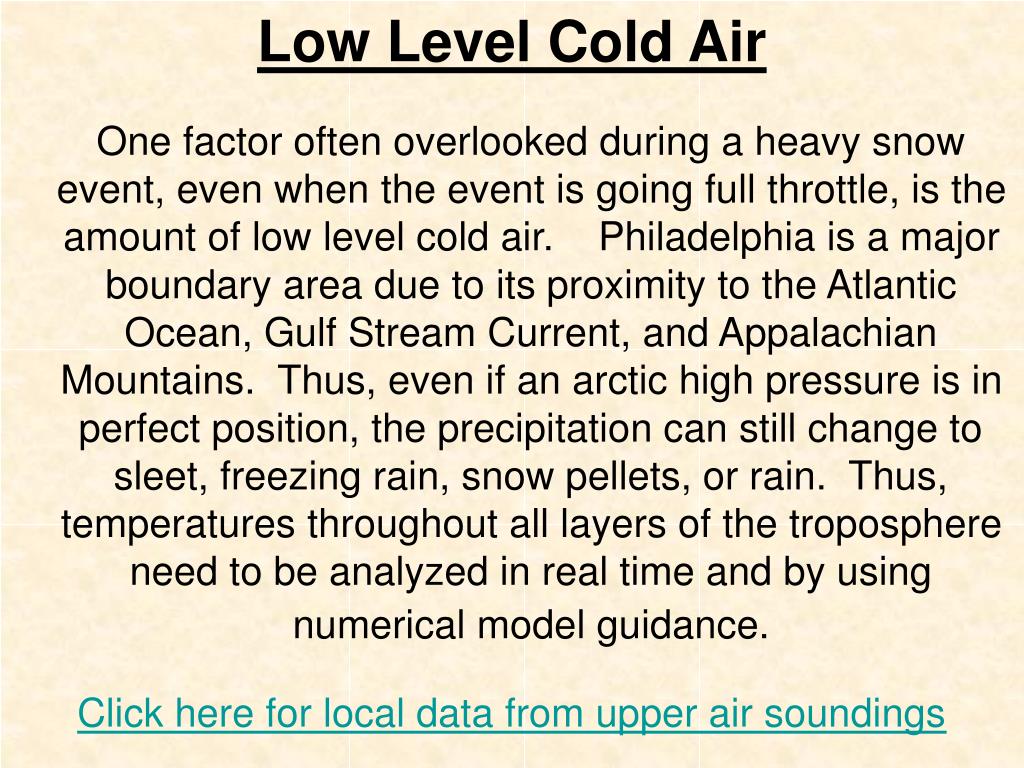 Low Level Cold Air

One factor often overlooked during a heavy snow event, even when the event is going full throttle, is the amount of low level cold air. Philadelphia is a major boundary area due to its proximity to the Atlantic Ocean, Gulf Stream Current, and Appalachian Mountains. Thus, even if an arctic high pressure is in perfect position, the precipitation can still change to sleet, freezing rain, snow pellets, or rain. Thus, temperatures throughout all layers of the troposphere need to be analyzed in real time and by using numerical model guidance.

Click here for local data from upper air soundings